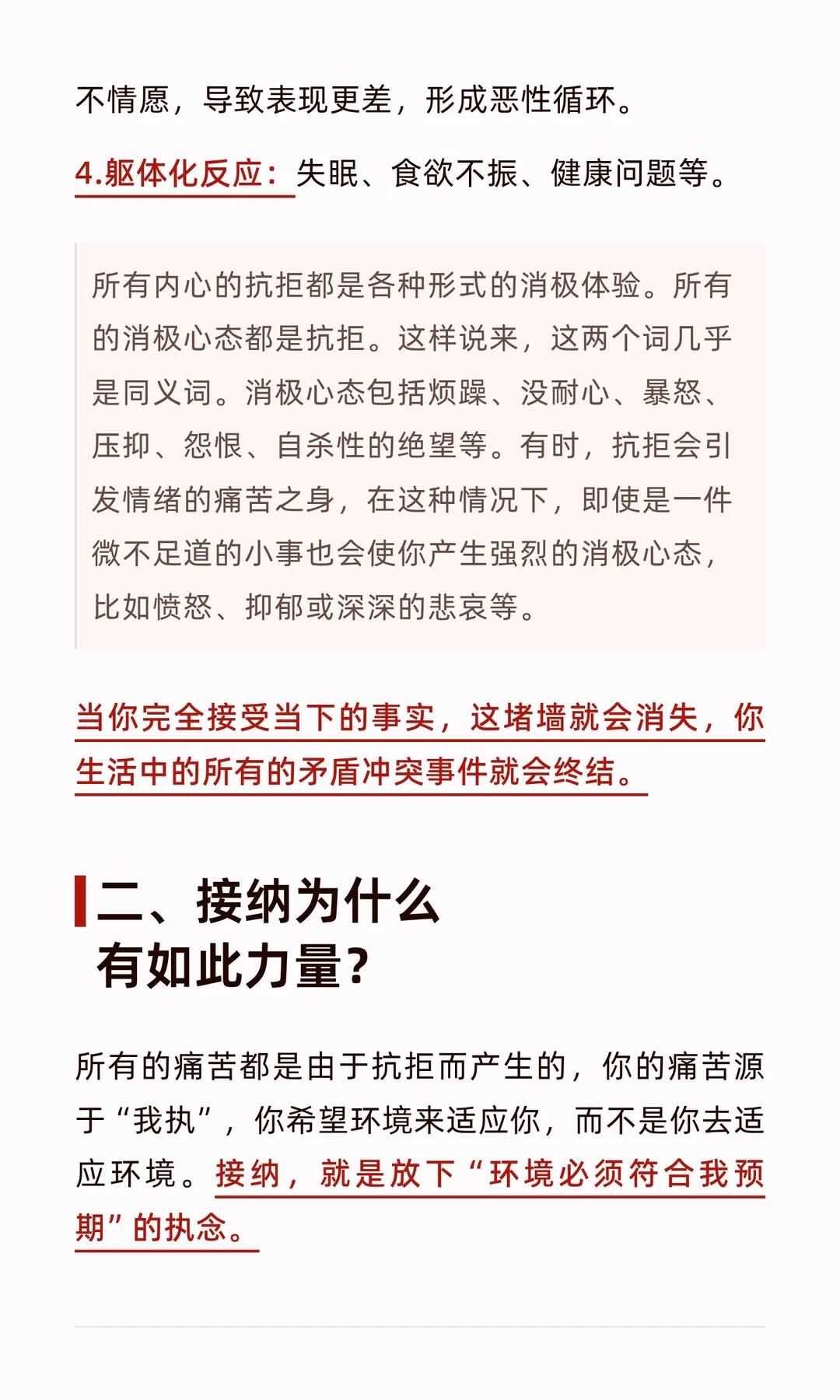 不情愿，导致表现更差，形成恶性循环。

4.躯体化反应：失眠、食欲不振、健康问题等。

所有内心的抗拒都是各种形式的消极体验。所有的消极心态都是抗拒。这样说来，这两个词几乎是同义词。消极心态包括烦躁、没耐心、暴怒、压抑、怨恨、自杀性的绝望等。有时，抗拒会引发情绪的痛苦之身，在这种情况下，即使是一件微不足道的小事也会使你产生强烈的消极心态，比如愤怒、抑郁或深深的悲哀等。

当你完全接受当下的事实，这堵墙就会消失，你生活中的所有的矛盾冲突事件就会终结。

二、接纳为什么有如此力量？

所有的痛苦都是由于抗拒而产生的，你的痛苦源于“我执”，你希望环境来适应你，而不是你去适应环境。接纳，就是放下“环境必须符合我预期”的执念。